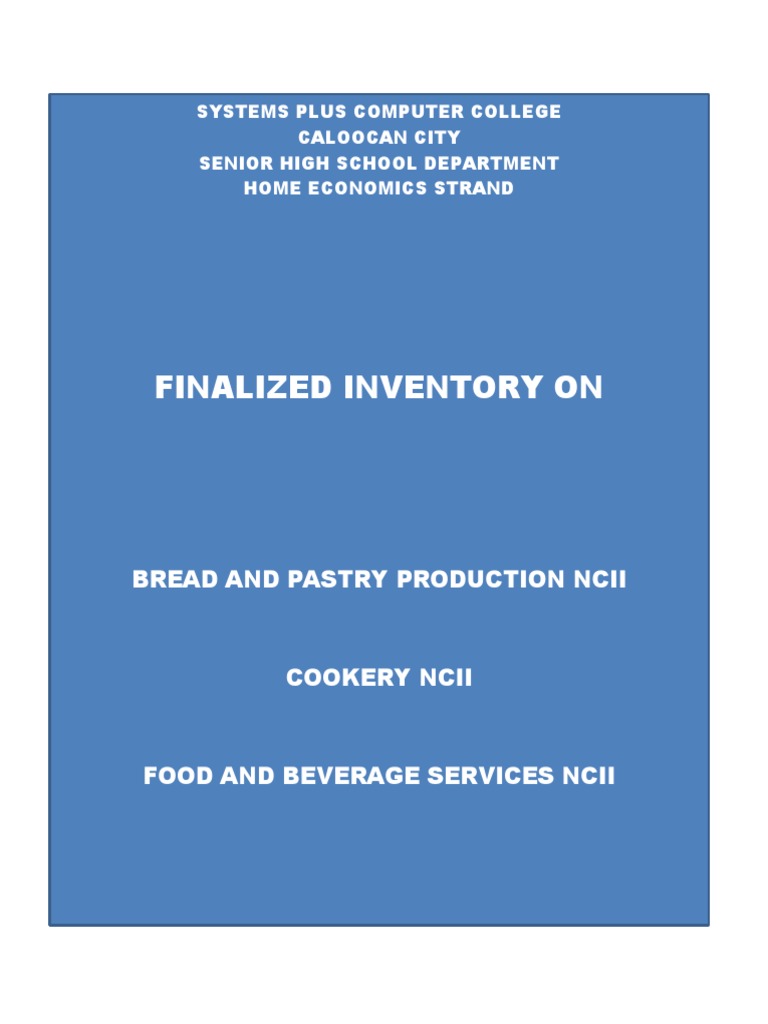 SYSTEMS PLUS COMPUTER COLLEGE
CALOOCAN CITY
SENIOR HIGH SCHOOL DEPARTMENT
HOME ECONOMICS STRAND

FINALIZED INVENTORY ON

BREAD AND PASTRY PRODUCTION NCII

COOKERY NCII

FOOD AND BEVERAGE SERVICES NCII